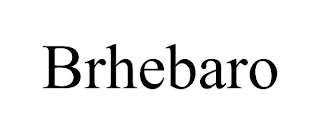 Brhebaro